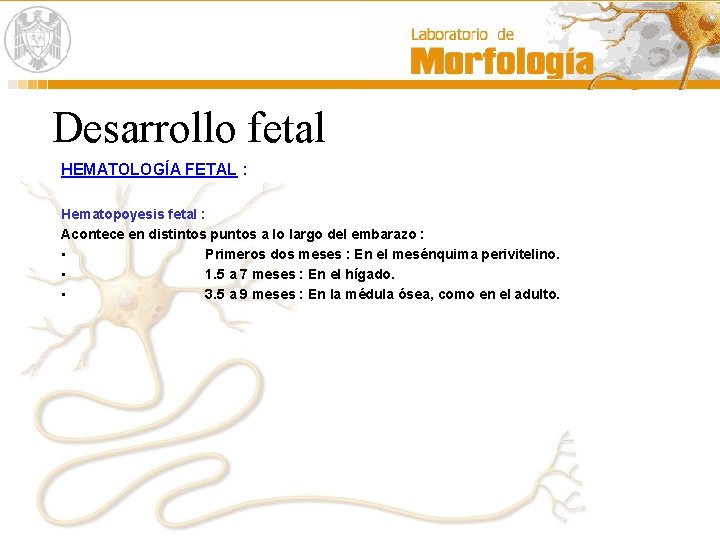 Laboratorio de
Morfología

Desarrollo fetal

HEMATOLOGÍA FETAL :

Hematopoyesis fetal :

Acontece en distintos puntos a lo largo del embarazo :

• Primeros dos meses : En el mesénquima perivitelino.
• 1.5 a 7 meses : En el hígado.
• 3.5 a 9 meses : En la médula ósea, como en el adulto.